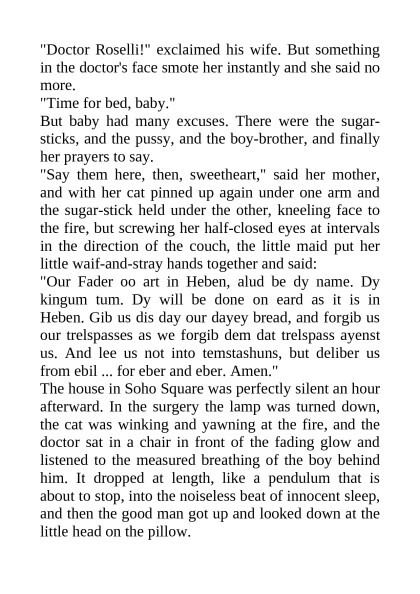 "Doctor Roselli!" exclaimed his wife. But something in the doctor's face smote her instantly and she said no more.

"Time for bed, baby."

But baby had many excuses. There were the sugar-sticks, and the pussy, and the boy-brother, and finally her prayers to say.

"Say them here, then, sweetheart," said her mother, and with her cat pinned up again under one arm and the sugar-stick held under the other, kneeling face to the fire, but screwing her half-closed eyes at intervals in the direction of the couch, the little maid put her little waif-and-stray hands together and said:

"Our Fader oo art in Heben, alud be dy name. Dy kingum tum. Dy will be done on eard as it is in Heben. Gib us dis day our dayey bread, and forgib us our trelspasses as we forgib dem dat trelspass ayenst us. And lee us not into temstashuns, but deliber us from ebil ... for eber and eber. Amen."

The house in Soho Square was perfectly silent an hour afterward. In the surgery the lamp was turned down, the cat was winking and yawning at the fire, and the doctor sat in a chair in front of the fading glow and listened to the measured breathing of the boy behind him. It dropped at length, like a pendulum that is about to stop, into the noiseless beat of innocent sleep, and then the good man got up and looked down at the little head on the pillow.